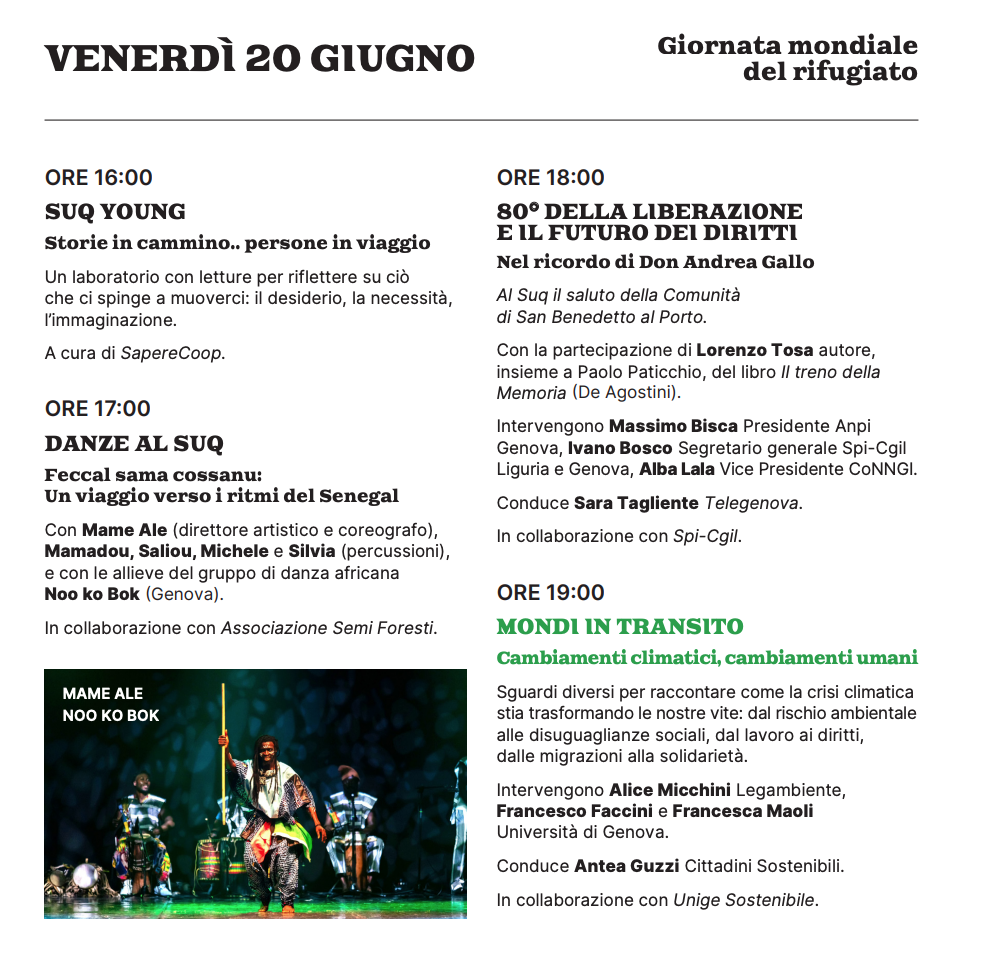 VENERDÌ 20 GIUGNO

Giornata mondiale del rifugiato

ORE 16:00

SUQ YOUNG

Storie in cammino.. persone in viaggio

Un laboratorio con letture per riflettere su ciò che ci spinge a muoverci: il desiderio, la necessità, l'immaginazione.

A cura di SapereCoop.

ORE 17:00

DANZE AL SUQ

Feccal sama cossanu: Un viaggio verso i ritmi del Senegal

Con Mame Ale (direttore artistico e coreografo), Mamadou, Saliou, Michele e Silvia (percussioni), e con le allieve del gruppo di danza africana Noo ko Bok (Genova).

In collaborazione con Associazione Semi Foresti.

MAME ALE
NOO KO BOK

ORE 18:00

80° DELLA LIBERAZIONE E IL FUTURO DEI DIRITTI

Nel ricordo di Don Andrea Gallo

Al Suq il saluto della Comunità di San Benedetto al Porto.

Con la partecipazione di Lorenzo Tosa autore, insieme a Paolo Paticchio, del libro Il treno della Memoria (De Agostini).

Intervengono Massimo Bisca Presidente Anpi Genova, Ivano Bosco Segretario generale Spi-Cgil Liguria e Genova, Alba Lala Vice Presidente CoNNGI.

Conduce Sara Tagliente Telegenova.

In collaborazione con Spi-Cgil.

ORE 19:00

MONDI IN TRANSITO

Cambiamenti climatici, cambiamenti umani

Sguardi diversi per raccontare come la crisi climatica stia trasformando le nostre vite: dal rischio ambientale alle disuguaglianze sociali, dal lavoro ai diritti, dalle migrazioni alla solidarietà.

Intervengono Alice Micchini Legambiente, Francesco Faccini e Francesca Maoli Università di Genova.

Conduce Antea Guzzi Cittadini Sostenibili.

In collaborazione con Unige Sostenibile.